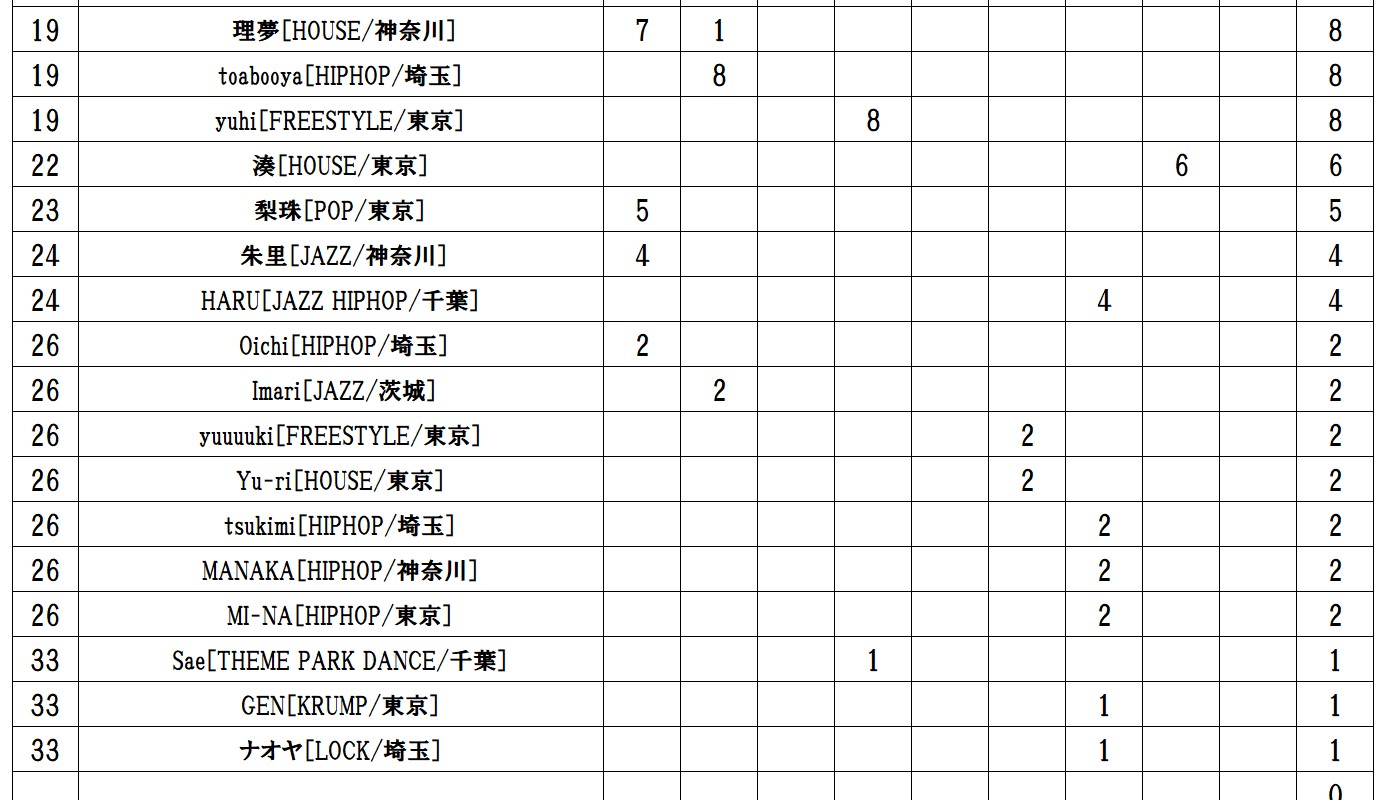 | 19 | 理夢[HOUSE/神奈川] | 7 | 1 | | | | | | | | 8 |
|---|---|---|---|---|---|---|---|---|---|---|---|
| 19 | toabooya[HIPHOP/埼玉] | | 8 | | | | | | | | 8 |
| 19 | yuhi[FREESTYLE/東京] | | | | 8 | | | | | | 8 |
| 22 | 湊[HOUSE/東京] | | | | | | | | 6 | | 6 |
| 23 | 梨珠[POP/東京] | 5 | | | | | | | | | 5 |
| 24 | 朱里[JAZZ/神奈川] | 4 | | | | | | | | | 4 |
| 24 | HARU[JAZZ HIPHOP/千葉] | | | | | | | 4 | | | 4 |
| 26 | Oichi[HIPHOP/埼玉] | 2 | | | | | | | | | 2 |
| 26 | Imari[JAZZ/茨城] | | 2 | | | | | | | | 2 |
| 26 | yuuuuki[FREESTYLE/東京] | | | | | | 2 | | | | 2 |
| 26 | Yu-ri[HOUSE/東京] | | | | | | 2 | | | | 2 |
| 26 | tsukimi[HIPHOP/埼玉] | | | | | | | 2 | | | 2 |
| 26 | MANAKA[HIPHOP/神奈川] | | | | | | | 2 | | | 2 |
| 26 | MI-NA[HIPHOP/東京] | | | | | | | 2 | | | 2 |
| 33 | Sae[THEME PARK DANCE/千葉] | | | | 1 | | | | | | 1 |
| 33 | GEN[KRUMP/東京] | | | | | | | 1 | | | 1 |
| 33 | ナオヤ[LOCK/埼玉] | | | | | | | 1 | | | 1 |
| | | | | | | | | | | | 0 |